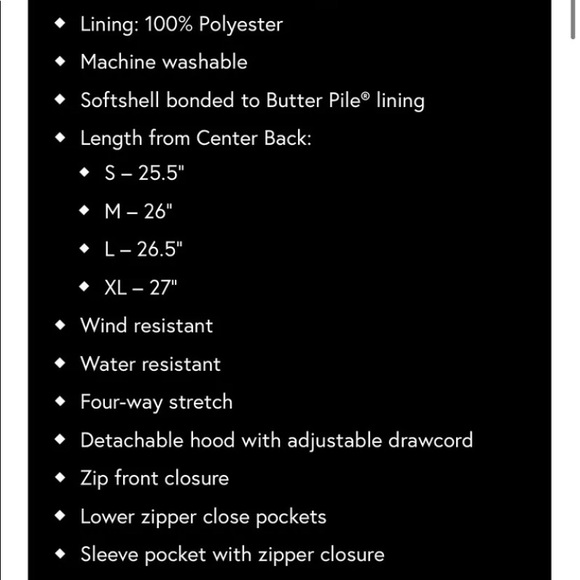 ◆ Lining: 100% Polyester
◆ Machine washable
◆ Softshell bonded to Butter Pile® lining
◆ Length from Center Back:
◆ S – 25.5"
◆ M – 26"
◆ L – 26.5"
◆ XL – 27"
◆ Wind resistant
◆ Water resistant
◆ Four-way stretch
◆ Detachable hood with adjustable drawcord
◆ Zip front closure
◆ Lower zipper close pockets
◆ Sleeve pocket with zipper closure